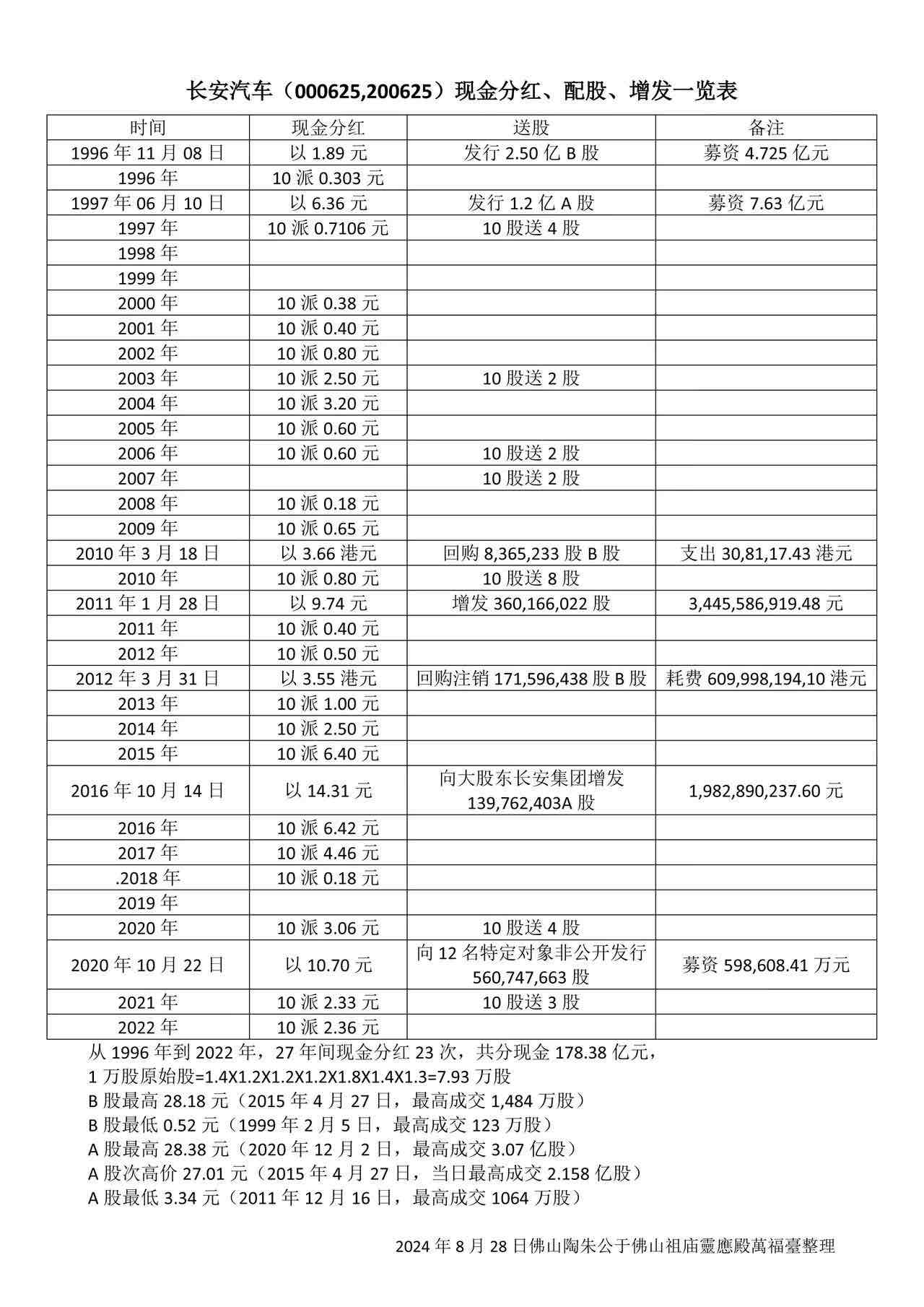 长安汽车（000625,200625）现金分红、配股、增发一览表

| 时间 | 现金分红 | 送股 | 备注 |
|---|---|---|---|
| 1996 年 11 月 08 日 | 以 1.89 元 | 发行 2.50 亿 B 股 | 募资 4.725 亿元 |
| 1996 年 | 10 派 0.303 元 | | |
| 1997 年 06 月 10 日 | 以 6.36 元 | 发行 1.2 亿 A 股 | 募资 7.63 亿元 |
| 1997 年 | 10 派 0.7106 元 | 10 股送 4 股 | |
| 1998 年 | | | |
| 1999 年 | | | |
| 2000 年 | 10 派 0.38 元 | | |
| 2001 年 | 10 派 0.40 元 | | |
| 2002 年 | 10 派 0.80 元 | | |
| 2003 年 | 10 派 2.50 元 | 10 股送 2 股 | |
| 2004 年 | 10 派 3.20 元 | | |
| 2005 年 | 10 派 0.60 元 | | |
| 2006 年 | 10 派 0.60 元 | 10 股送 2 股 | |
| 2007 年 | | 10 股送 2 股 | |
| 2008 年 | 10 派 0.18 元 | | |
| 2009 年 | 10 派 0.65 元 | | |
| 2010 年 3 月 18 日 | 以 3.66 港元 | 回购 8,365,233 股 B 股 | 支出 30,81,17.43 港元 |
| 2010 年 | 10 派 0.80 元 | 10 股送 8 股 | |
| 2011 年 1 月 28 日 | 以 9.74 元 | 增发 360,166,022 股 | 3,445,586,919.48 元 |
| 2011 年 | 10 派 0.40 元 | | |
| 2012 年 | 10 派 0.50 元 | | |
| 2012 年 3 月 31 日 | 以 3.55 港元 | 回购注销 171,596,438 股 B 股 | 耗费 609,998,194,10 港元 |
| 2013 年 | 10 派 1.00 元 | | |
| 2014 年 | 10 派 2.50 元 | | |
| 2015 年 | 10 派 6.40 元 | | |
| 2016 年 10 月 14 日 | 以 14.31 元 | 向大股东长安集团增发 139,762,403A 股 | 1,982,890,237.60 元 |
| 2016 年 | 10 派 6.42 元 | | |
| 2017 年 | 10 派 4.46 元 | | |
| .2018 年 | 10 派 0.18 元 | | |
| 2019 年 | | | |
| 2020 年 | 10 派 3.06 元 | 10 股送 4 股 | |
| 2020 年 10 月 22 日 | 以 10.70 元 | 向 12 名特定对象非公开发行 560,747,663 股 | 募资 598,608.41 万元 |
| 2021 年 | 10 派 2.33 元 | 10 股送 3 股 | |
| 2022 年 | 10 派 2.36 元 | | |

从 1996 年到 2022 年，27 年间现金分红 23 次，共分现金 178.38 亿元，
1 万股原始股=1.4X1.2X1.2X1.2X1.8X1.4X1.3=7.93 万股
B 股最高 28.18 元（2015 年 4 月 27 日，最高成交 1,484 万股）
B 股最低 0.52 元（1999 年 2 月 5 日，最高成交 123 万股）
A 股最高 28.38 元（2020 年 12 月 2 日，最高成交 3.07 亿股）
A 股次高价 27.01 元（2015 年 4 月 27 日，当日最高成交 2.158 亿股）
A 股最低 3.34 元（2011 年 12 月 16 日，最高成交 1064 万股）

2024 年 8 月 28 日佛山陶朱公于佛山祖庙靈應殿萬福臺整理